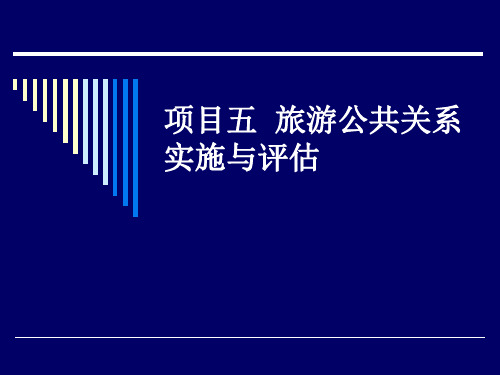 项目五  旅游公共关系实施与评估